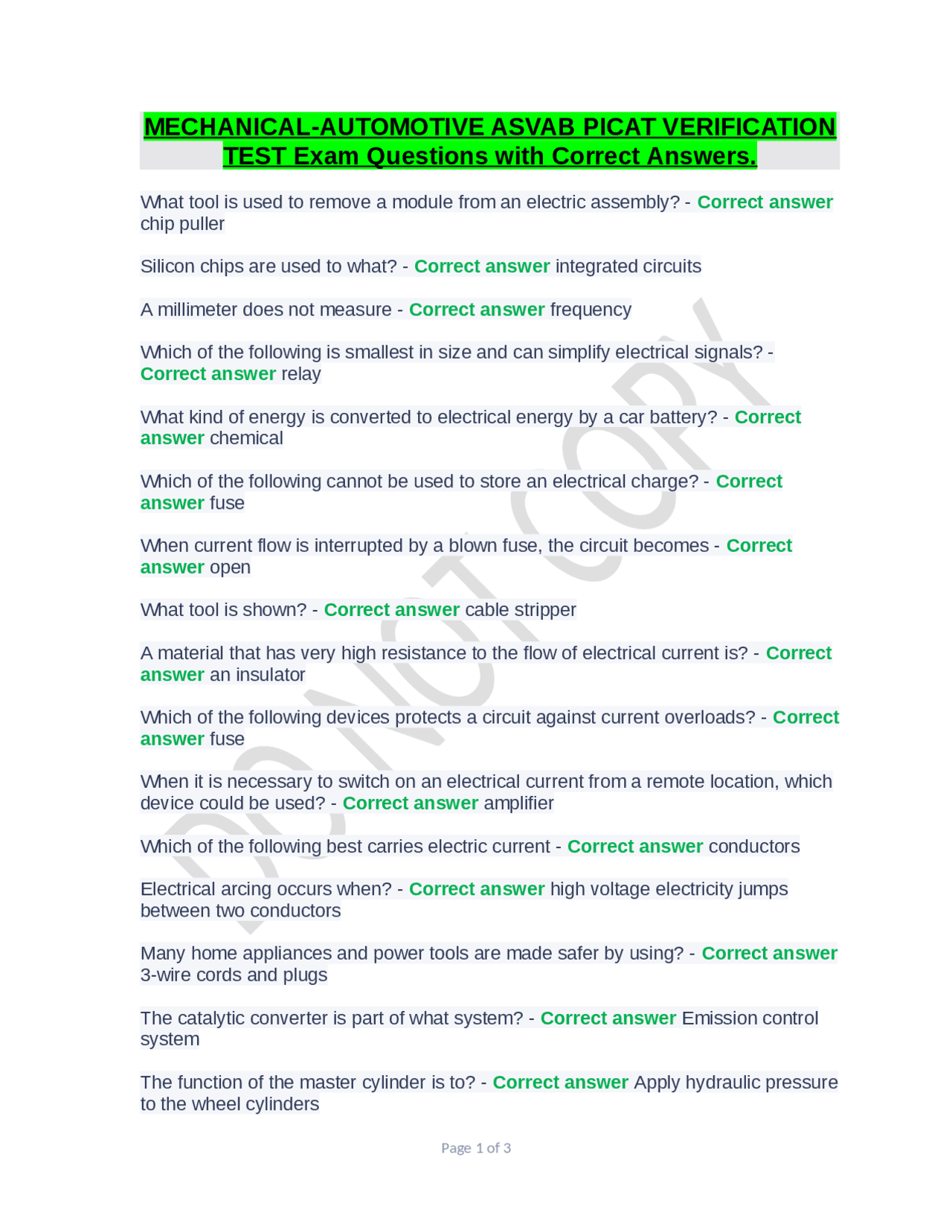 MECHANICAL-AUTOMOTIVE ASVAB PICAT VERIFICATION TEST Exam Questions with Correct Answers.

What tool is used to remove a module from an electric assembly? - Correct answer chip puller

Silicon chips are used to what? - Correct answer integrated circuits

A millimeter does not measure - Correct answer frequency

Which of the following is smallest in size and can simplify electrical signals? - Correct answer relay

What kind of energy is converted to electrical energy by a car battery? - Correct answer chemical

Which of the following cannot be used to store an electrical charge? - Correct answer fuse

When current flow is interrupted by a blown fuse, the circuit becomes - Correct answer open

What tool is shown? - Correct answer cable stripper

A material that has very high resistance to the flow of electrical current is? - Correct answer an insulator

Which of the following devices protects a circuit against current overloads? - Correct answer fuse

When it is necessary to switch on an electrical current from a remote location, which device could be used? - Correct answer amplifier

Which of the following best carries electric current - Correct answer conductors

Electrical arcing occurs when? - Correct answer high voltage electricity jumps between two conductors

Many home appliances and power tools are made safer by using? - Correct answer 3-wire cords and plugs

The catalytic converter is part of what system? - Correct answer Emission control system

The function of the master cylinder is to? - Correct answer Apply hydraulic pressure to the wheel cylinders

DO NOT COPY

Page 1 of 3